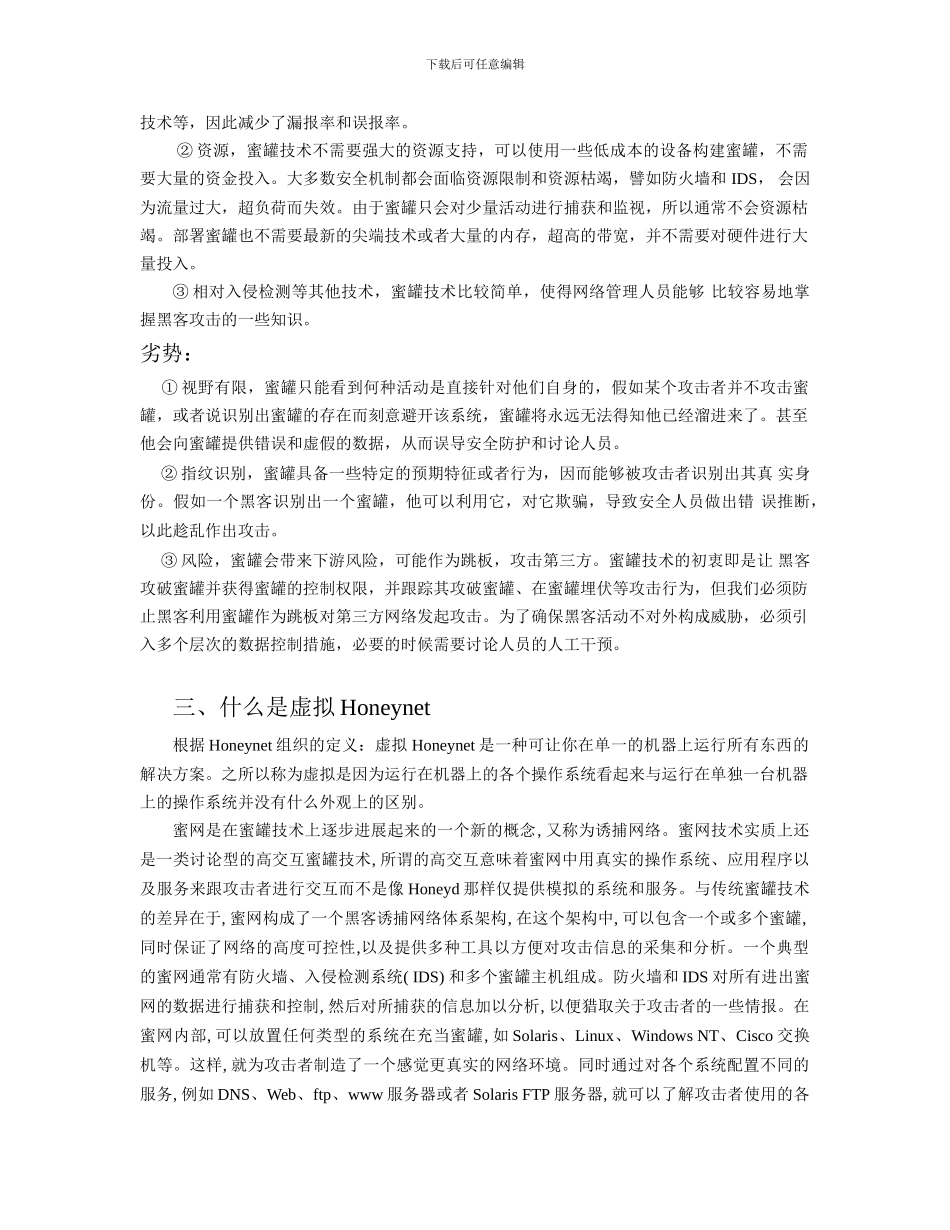 下载后可任意编辑

技术等，因此减少了漏报率和误报率。

② 资源，蜜罐技术不需要强大的资源支持，可以使用一些低成本的设备构建蜜罐，不需要大量的资金投入。大多数安全机制都会面临资源限制和资源枯竭，譬如防火墙和 IDS， 会因为流量过大，超负荷而失效。由于蜜罐只会对少量活动进行捕获和监视，所以通常不会资源枯竭。部署蜜罐也不需要最新的尖端技术或者大量的内存，超高的带宽，并不需要对硬件进行大量投入。

③ 相对入侵检测等其他技术，蜜罐技术比较简单，使得网络管理人员能够 比较容易地掌握黑客攻击的一些知识。

劣势：

① 视野有限，蜜罐只能看到何种活动是直接针对他们自身的，假如某个攻击者并不攻击蜜罐，或者说识别出蜜罐的存在而刻意避开该系统，蜜罐将永远无法得知他已经溜进来了。甚至他会向蜜罐提供错误和虚假的数据，从而误导安全防护和讨论人员。

② 指纹识别，蜜罐具备一些特定的预期特征或者行为，因而能够被攻击者识别出其真 实身份。假如一个黑客识别出一个蜜罐，他可以利用它，对它欺骗，导致安全人员做出错 误推断，以此趁乱作出攻击。

③ 风险，蜜罐会带来下游风险，可能作为跳板，攻击第三方。蜜罐技术的初衷即是让 黑客攻破蜜罐并获得蜜罐的控制权限，并跟踪其攻破蜜罐、在蜜罐埋伏等攻击行为，但我们必须防止黑客利用蜜罐作为跳板对第三方网络发起攻击。为了确保黑客活动不对外构成威胁，必须引入多个层次的数据控制措施，必要的时候需要讨论人员的人工干预。

三、什么是虚拟 Honeynet

根据 Honeynet 组织的定义：虚拟 Honeynet 是一种可让你在单一的机器上运行所有东西的解决方案。之所以称为虚拟是因为运行在机器上的各个操作系统看起来与运行在单独一台机器上的操作系统并没有什么外观上的区别。

蜜网是在蜜罐技术上逐步进展起来的一个新的概念, 又称为诱捕网络。蜜网技术实质上还是一类讨论型的高交互蜜罐技术, 所谓的高交互意味着蜜网中用真实的操作系统、应用程序以及服务来跟攻击者进行交互而不是像 Honeyd 那样仅提供模拟的系统和服务。与传统蜜罐技术的差异在于, 蜜网构成了一个黑客诱捕网络体系架构, 在这个架构中, 可以包含一个或多个蜜罐, 同时保证了网络的高度可控性,以及提供多种工具以方便对攻击信息的采集和分析。一个典型的蜜网通常有防火墙、入侵检测系统( IDS) 和多个蜜罐主机组成。防火墙和 IDS 对所有进出蜜网的数据进行捕获和控制, 然后对所捕获的信息加以分析, 以便猎取关于攻击者的一些情报。在蜜网内部, 可以放置任何类型的系统在充当蜜罐, 如 Solaris、Linux、Windows NT、Cisco 交换机等。这样, 就为攻击者制造了一个感觉更真实的网络环境。同时通过对各个系统配置不同的服务, 例如 DNS、Web、ftp、www 服务器或者 Solaris FTP 服务器, 就可以了解攻击者使用的各